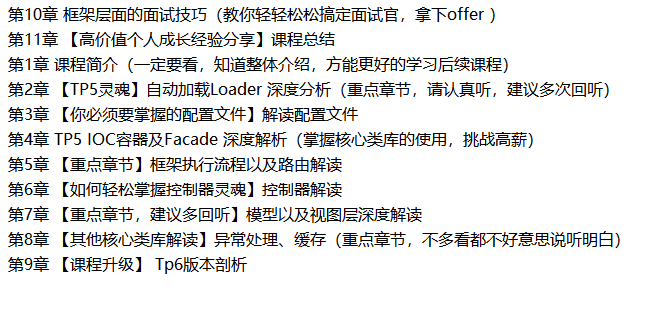 第10章 框架层面的面试技巧（教你轻轻松松搞定面试官，拿下offer ）
第11章 【高价值个人成长经验分享】课程总结
第1章 课程简介（一定要看，知道整体介绍，方能更好的学习后续课程）
第2章 【TP5灵魂】自动加载Loader 深度分析（重点章节，请认真听，建议多次回听）
第3章 【你必须要掌握的配置文件】解读配置文件
第4章 TP5 IOC容器及Facade 深度解析（掌握核心类库的使用，挑战高薪）
第5章 【重点章节】框架执行流程以及路由解读
第6章 【如何轻松掌握控制器灵魂】控制器解读
第7章 【重点章节，建议多回听】模型以及视图层深度解读
第8章 【其他核心类库解读】异常处理、缓存（重点章节，不多看都不好意思说听明白）
第9章 【课程升级】 Tp6版本剖析